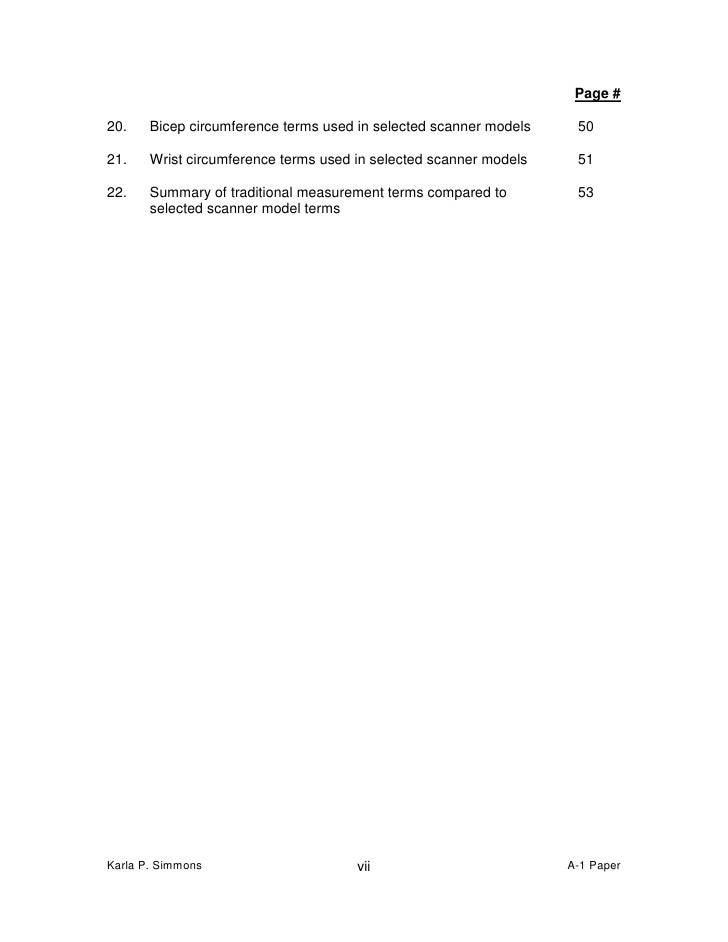 Page #

20. Bicep circumference terms used in selected scanner models 50

21. Wrist circumference terms used in selected scanner models 51

22. Summary of traditional measurement terms compared to selected scanner model terms 53

Karla P. Simmons vii A-1 Paper